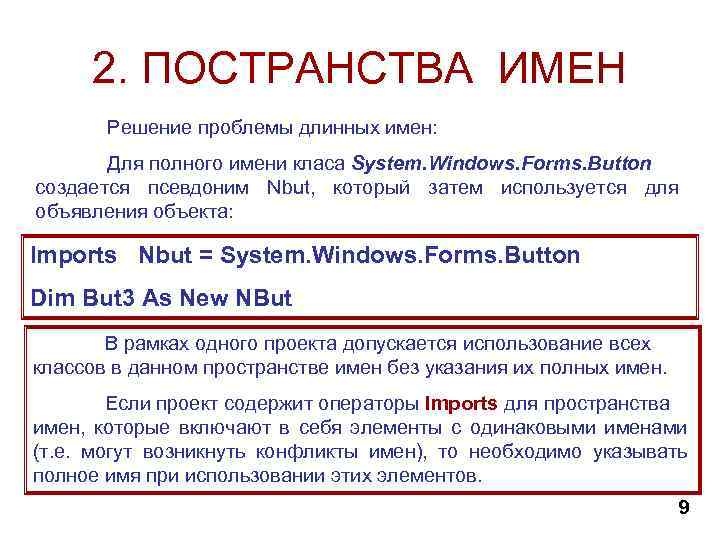 2. ПОСТРАНСТВА ИМЕН

Решение проблемы длинных имен:

Для полного имени класа System.Windows.Forms.Button создается псевдоним Nbut, который затем используется для объявления объекта:

Imports Nbut = System.Windows.Forms.Button

Dim But3 As New NBut

В рамках одного проекта допускается использование всех классов в данном пространстве имен без указания их полных имен.

Если проект содержит операторы Imports для пространства имен, которые включают в себя элементы с одинаковыми именами (т.е. могут возникнуть конфликты имен), то необходимо указывать полное имя при использовании этих элементов.

9